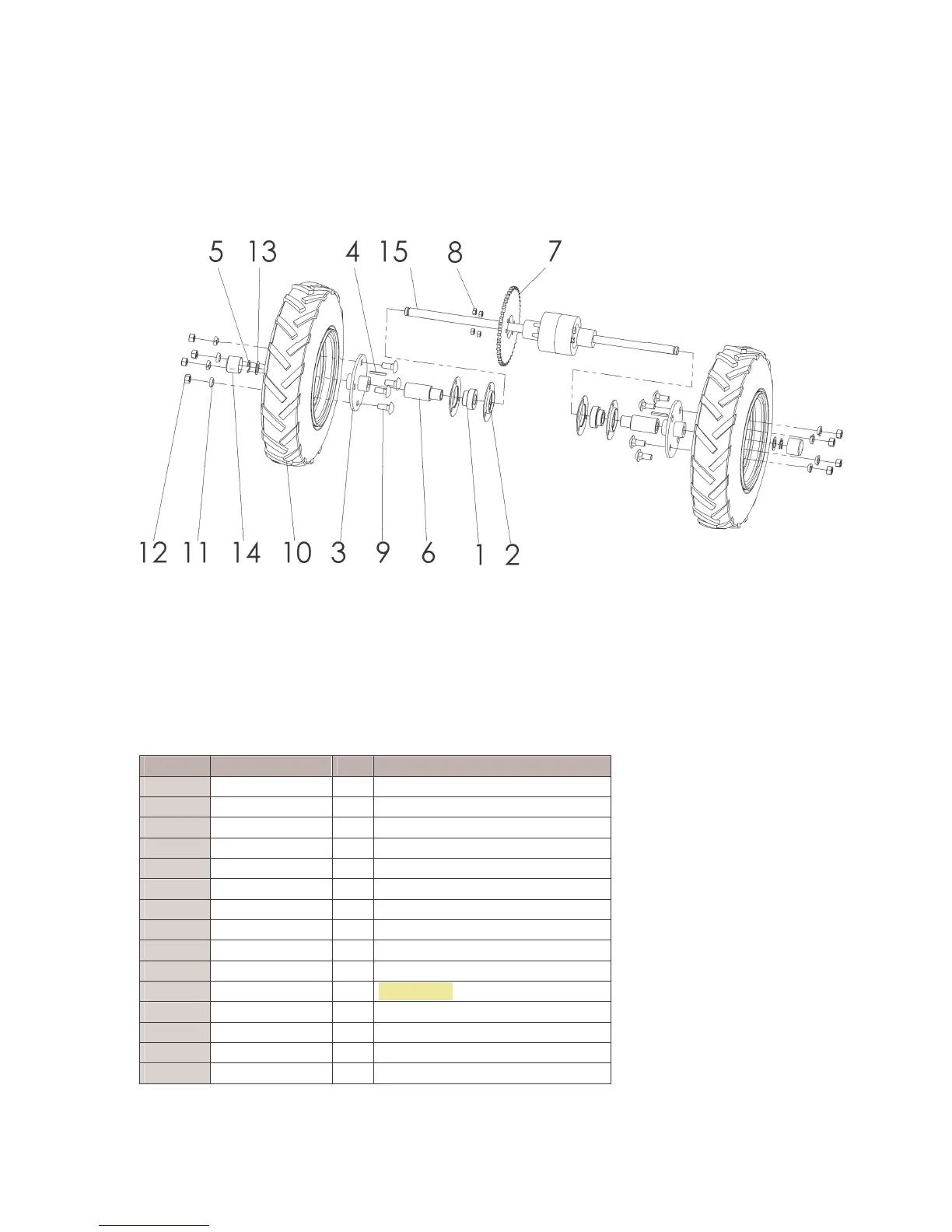 5 13 4 15 8 7

12 11 14 10 3 9 6 1 2